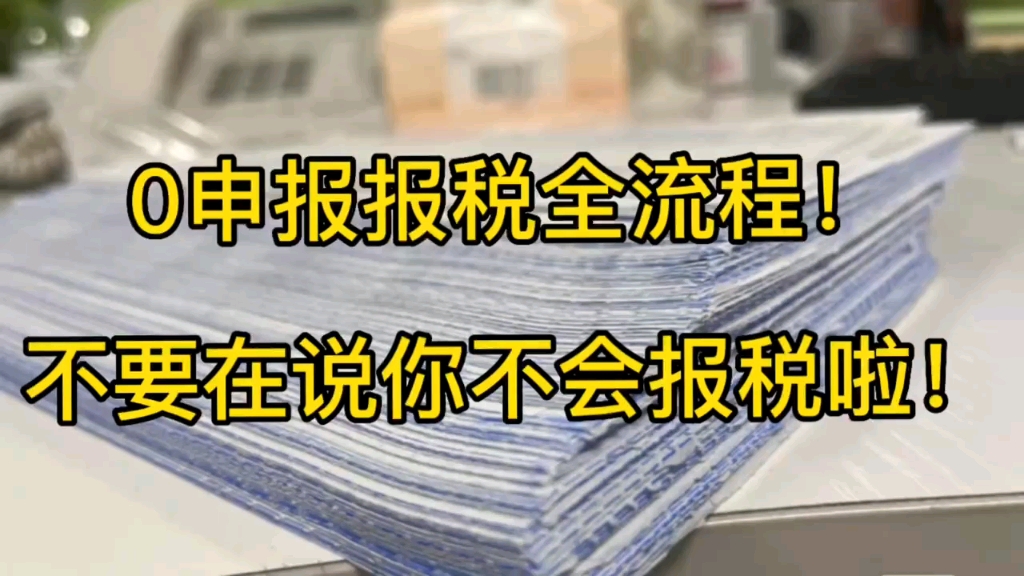 0申报报税全流程！

不要在说你不会报税啦！